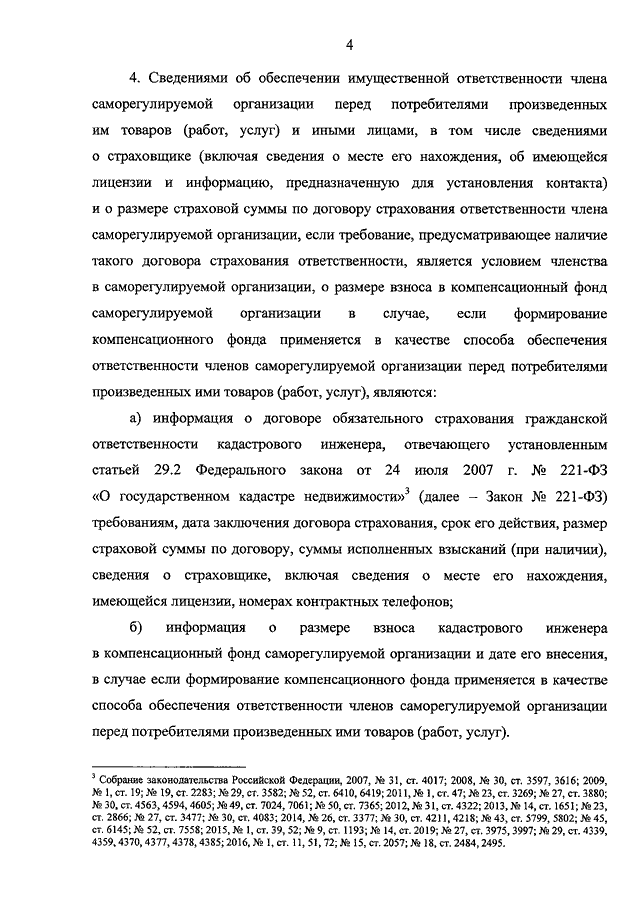 4

4. Сведениями об обеспечении имущественной ответственности члена саморегулируемой организации перед потребителями произведенных им товаров (работ, услуг) и иными лицами, в том числе сведениями о страховщике (включая сведения о месте его нахождения, об имеющейся лицензии и информацию, предназначенную для установления контакта) и о размере страховой суммы по договору страхования ответственности члена саморегулируемой организации, если требование, предусматривающее наличие такого договора страхования ответственности, является условием членства в саморегулируемой организации, о размере взноса в компенсационный фонд саморегулируемой организации в случае, если формирование компенсационного фонда применяется в качестве способа обеспечения ответственности членов саморегулируемой организации перед потребителями произведенных ими товаров (работ, услуг), являются:

а) информация о договоре обязательного страхования гражданской ответственности кадастрового инженера, отвечающего установленным статьей 29.2 Федерального закона от 24 июля 2007 г. № 221-ФЗ «О государственном кадастре недвижимости»$^3$ (далее – Закон № 221-ФЗ) требованиям, дата заключения договора страхования, срок его действия, размер страховой суммы по договору, суммы исполненных взысканий (при наличии), сведения о страховщике, включая сведения о месте его нахождения, имеющейся лицензии, номерах контрактных телефонов;

б) информация о размере взноса кадастрового инженера в компенсационный фонд саморегулируемой организации и дате его внесения, в случае если формирование компенсационного фонда применяется в качестве способа обеспечения ответственности членов саморегулируемой организации перед потребителями произведенных ими товаров (работ, услуг).

$^3$ Собрание законодательства Российской Федерации, 2007, № 31, ст. 4017; 2008, № 30, ст. 3597, 3616; 2009, № 1, ст. 19; № 19, ст. 2283; № 29, ст. 3582; № 52, ст. 6410, 6419; 2011, № 1, ст. 47; № 23, ст. 3269; № 27, ст. 3880; № 30, ст. 4563, 4594, 4605; № 49, ст. 7024, 7061; № 50, ст. 7365; 2012, № 31, ст. 4322; 2013, № 14, ст. 1651; № 23, ст. 2866; № 27, ст. 3477; № 30, ст. 4083; 2014, № 26, ст. 3377; № 30, ст. 4211, 4218; № 43, ст. 5799, 5802; № 45, ст. 6145; № 52, ст. 7558; 2015, № 1, ст. 39, 52; № 9, ст. 1193; № 14, ст. 2019; № 27, ст. 3975, 3997; № 29, ст. 4339, 4359, 4370, 4377, 4378, 4385; 2016, № 1, ст. 11, 51, 72; № 15, ст. 2057; № 18, ст. 2484, 2495.